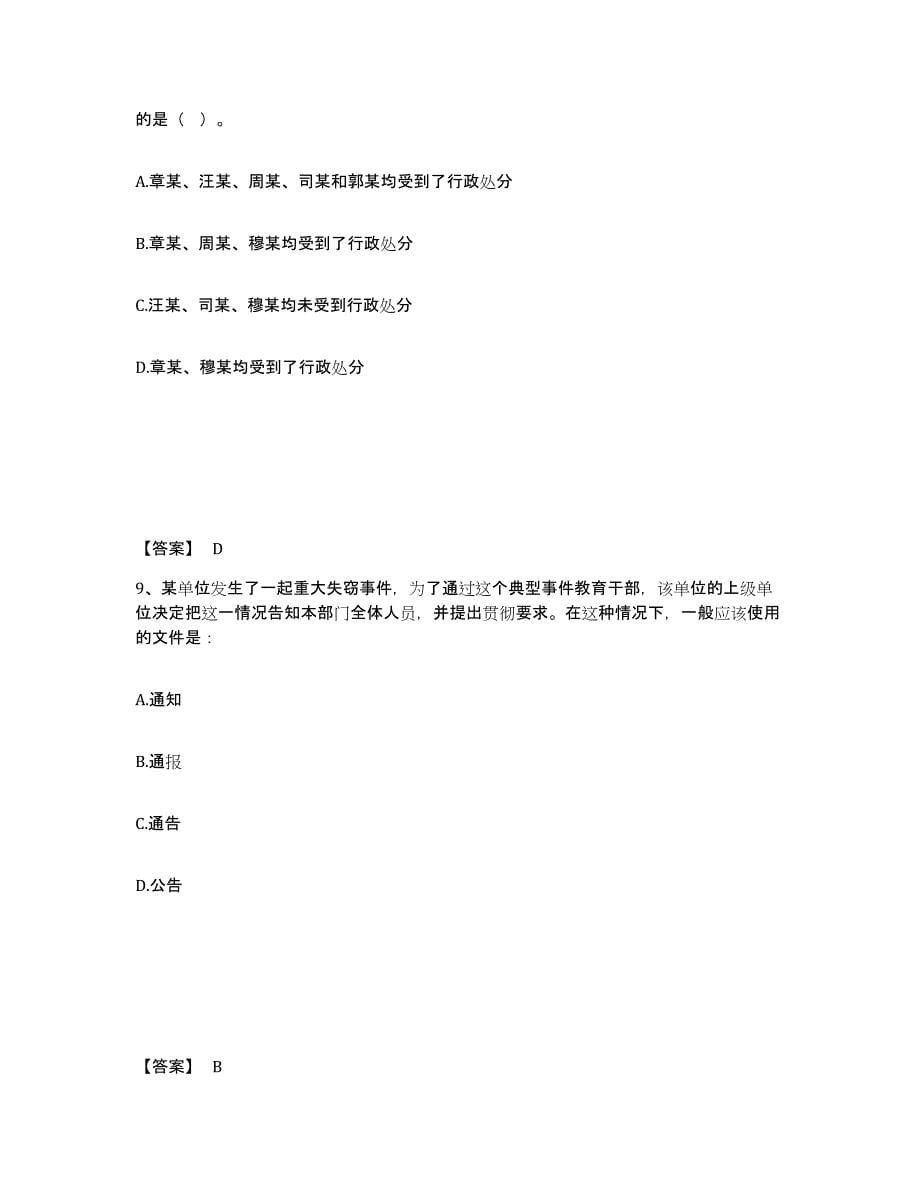 的是（ ）。

A.章某、汪某、周某、司某和郭某均受到了行政处分

B.章某、周某、穆某均受到了行政处分

C.汪某、司某、穆某均未受到行政处分

D.章某、穆某均受到了行政处分

【答案】 D

9、某单位发生了一起重大失窃事件，为了通过这个典型事件教育干部，该单位的上级单位决定把这一情况告知本部门全体人员，并提出贯彻要求。在这种情况下，一般应该使用的文件是：

A.通知

B.通报

C.通告

D.公告

【答案】 B